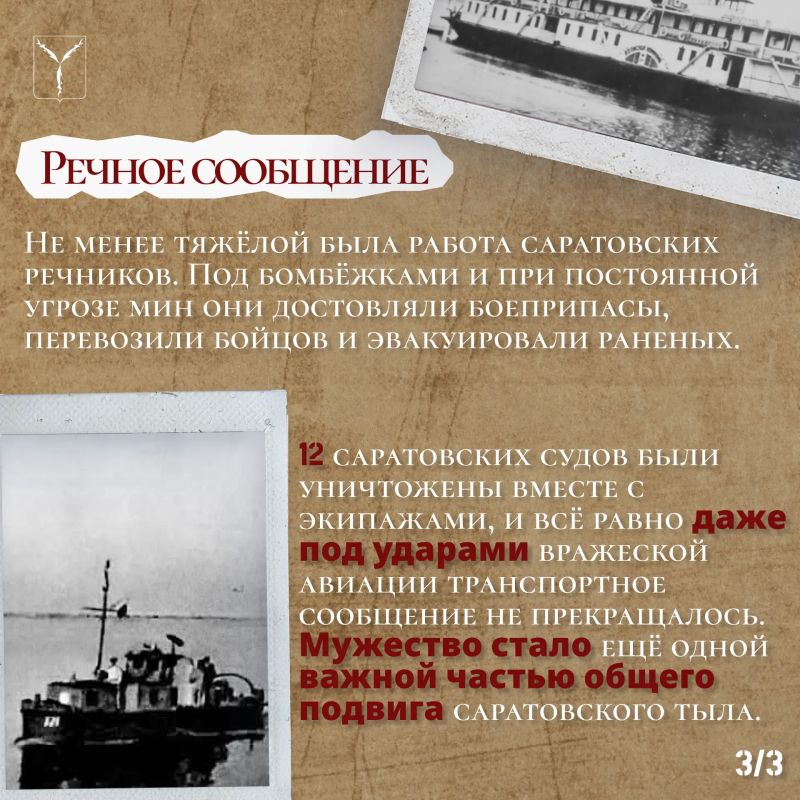 Речное сообщение

Не менее тяжёлой была работа саратовских речников. Под бомбёжками и при постоянной угрозе мин они достовляли боеприпасы, перевозили бойцов и эвакуировали раненых.

12 саратовских судов были уничтожены вместе с экипажами, и всё равно даже под ударами вражеской авиации транспортное сообщение не прекращалось. Мужество стало ещё одной важной частью общего подвига саратовского тыла.

3/3